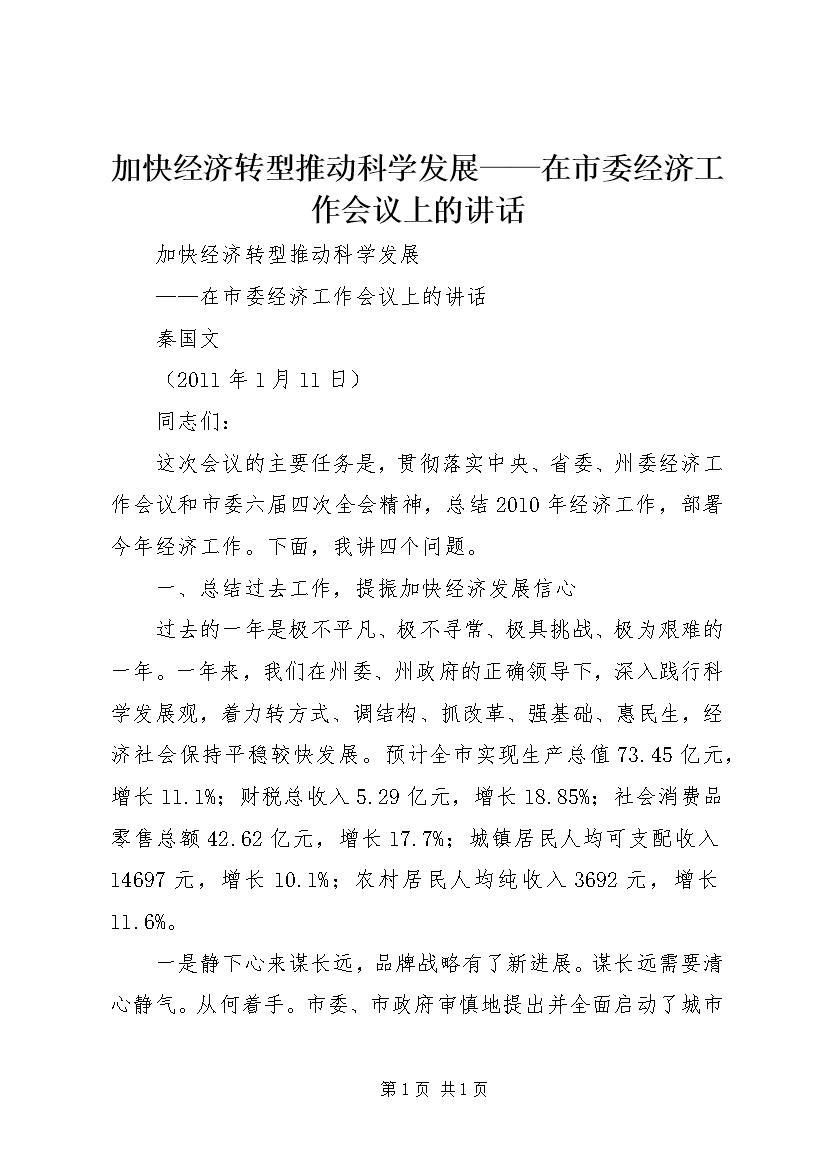 加快经济转型推动科学发展——在市委经济工作会议上的讲话

加快经济转型推动科学发展

——在市委经济工作会议上的讲话

秦国文

（2011 年 1 月 11 日）

同志们：

这次会议的主要任务是，贯彻落实中央、省委、州委经济工作会议和市委六届四次全会精神，总结 2010 年经济工作，部署今年经济工作。下面，我讲四个问题。

一、总结过去工作，提振加快经济发展信心

过去的一年是极不平凡、极不寻常、极具挑战、极为艰难的一年。一年来，我们在州委、州政府的正确领导下，深入践行科学发展观，着力转方式、调结构、抓改革、强基础、惠民生，经济社会保持平稳较快发展。预计全市实现生产总值 73.45 亿元，增长 11.1%；财税总收入 5.29 亿元，增长 18.85%；社会消费品零售总额 42.62 亿元，增长 17.7%；城镇居民人均可支配收入 14697 元，增长 10.1%；农村居民人均纯收入 3692 元，增长 11.6%。

一是静下心来谋长远，品牌战略有了新进展。谋长远需要清心静气。从何着手。市委、市政府审慎地提出并全面启动了城市

第 1 页 共 1 页